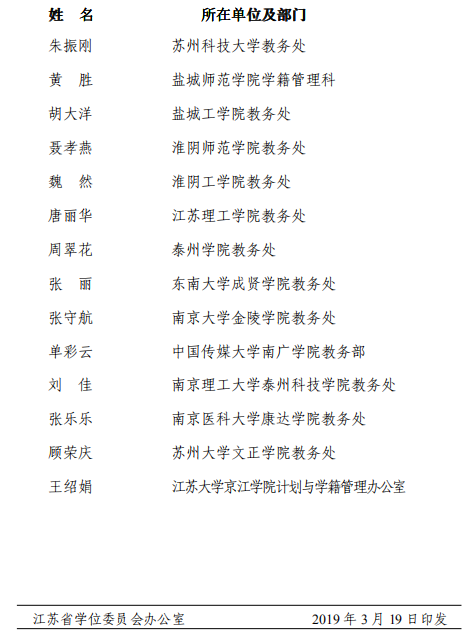 | 姓　名 | 所在单位及部门 |
|---|---|
| 朱振刚 | 苏州科技大学教务处 |
| 黄　胜 | 盐城师范学院学籍管理科 |
| 胡大洋 | 盐城工学院教务处 |
| 聂孝燕 | 淮阴师范学院教务处 |
| 魏　然 | 淮阴工学院教务处 |
| 唐丽华 | 江苏理工学院教务处 |
| 周翠花 | 泰州学院教务处 |
| 张　丽 | 东南大学成贤学院教务处 |
| 张守航 | 南京大学金陵学院教务处 |
| 单彩云 | 中国传媒大学南广学院教务部 |
| 刘　佳 | 南京理工大学泰州科技学院教务处 |
| 张乐乐 | 南京医科大学康达学院教务处 |
| 顾荣庆 | 苏州大学文正学院教务处 |
| 王绍娟 | 江苏大学京江学院计划与学籍管理办公室 |

江苏省学位委员会办公室　　2019 年 3 月 19 日印发